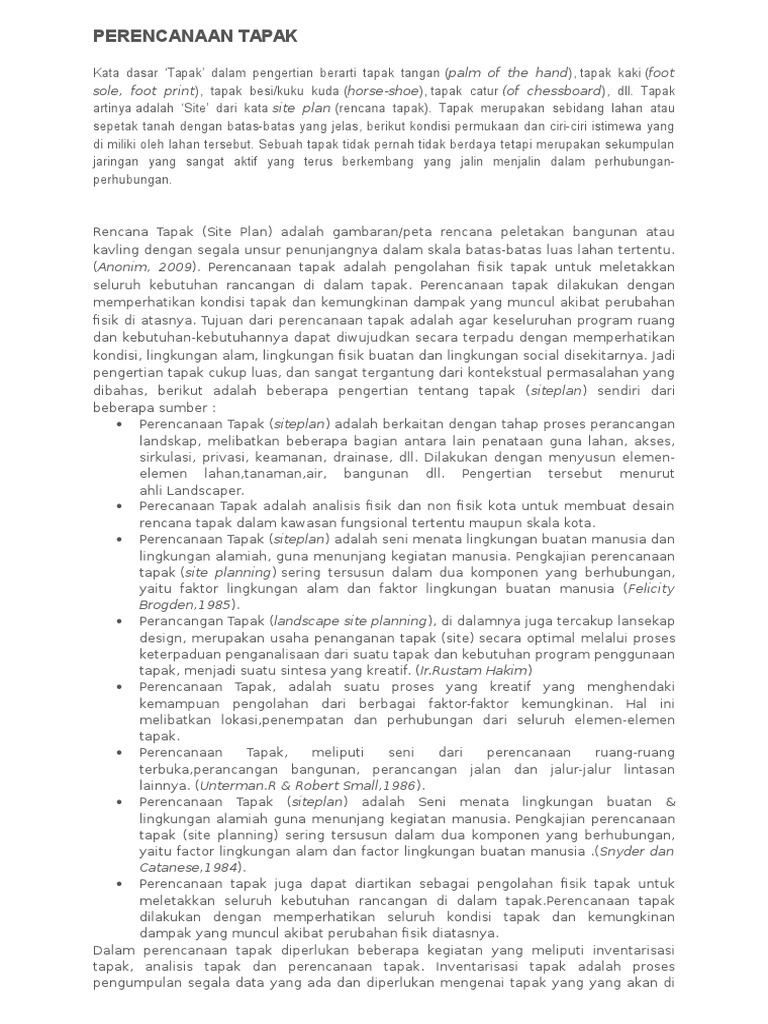 PERENCANAAN TAPAK

Kata dasar 'Tapak' dalam pengertian berarti tapak tangan (palm of the hand), tapak kaki (foot sole, foot print), tapak besi/kuku kuda (horse-shoe), tapak catur (of chessboard), dll. Tapak artinya adalah 'Site' dari kata site plan (rencana tapak). Tapak merupakan sebidang lahan atau sepetak tanah dengan batas-batas yang jelas, berikut kondisi permukaan dan ciri-ciri istimewa yang di miliki oleh lahan tersebut. Sebuah tapak tidak pernah tidak berdaya tetapi merupakan sekumpulan jaringan yang sangat aktif yang terus berkembang yang jalin menjalin dalam perhubungan-perhubungan.

Rencana Tapak (Site Plan) adalah gambaran/peta rencana peletakan bangunan atau kavling dengan segala unsur penunjangnya dalam skala batas-batas luas lahan tertentu. (Anonim, 2009). Perencanaan tapak adalah pengolahan fisik tapak untuk meletakkan seluruh kebutuhan rancangan di dalam tapak. Perencanaan tapak dilakukan dengan memperhatikan kondisi tapak dan kemungkinan dampak yang muncul akibat perubahan fisik di atasnya. Tujuan dari perencanaan tapak adalah agar keseluruhan program ruang dan kebutuhan-kebutuhannya dapat diwujudkan secara terpadu dengan memperhatikan kondisi, lingkungan alam, lingkungan fisik buatan dan lingkungan social disekitarnya. Jadi pengertian tapak cukup luas, dan sangat tergantung dari kontekstual permasalahan yang dibahas, berikut adalah beberapa pengertian tentang tapak (siteplan) sendiri dari beberapa sumber :

• Perencanaan Tapak (siteplan) adalah berkaitan dengan tahap proses perancangan landskap, melibatkan beberapa bagian antara lain penataan guna lahan, akses, sirkulasi, privasi, keamanan, drainase, dll. Dilakukan dengan menyusun elemen-elemen lahan,tanaman,air, bangunan dll. Pengertian tersebut menurut ahli Landscaper.
• Perecanaan Tapak adalah analisis fisik dan non fisik kota untuk membuat desain rencana tapak dalam kawasan fungsional tertentu maupun skala kota.
• Perencanaan Tapak (siteplan) adalah seni menata lingkungan buatan manusia dan lingkungan alamiah, guna menunjang kegiatan manusia. Pengkajian perencanaan tapak (site planning) sering tersusun dalam dua komponen yang berhubungan, yaitu faktor lingkungan alam dan faktor lingkungan buatan manusia (Felicity Brogden,1985).
• Perancangan Tapak (landscape site planning), di dalamnya juga tercakup lansekap design, merupakan usaha penanganan tapak (site) secara optimal melalui proses keterpaduan penganalisaan dari suatu tapak dan kebutuhan program penggunaan tapak, menjadi suatu sintesa yang kreatif. (Ir.Rustam Hakim)
• Perencanaan Tapak, adalah suatu proses yang kreatif yang menghendaki kemampuan pengolahan dari berbagai faktor-faktor kemungkinan. Hal ini melibatkan lokasi,penempatan dan perhubungan dari seluruh elemen-elemen tapak.
• Perencanaan Tapak, meliputi seni dari perencanaan ruang-ruang terbuka,perancangan bangunan, perancangan jalan dan jalur-jalur lintasan lainnya. (Unterman.R & Robert Small,1986).
• Perencanaan Tapak (siteplan) adalah Seni menata lingkungan buatan & lingkungan alamiah guna menunjang kegiatan manusia. Pengkajian perencanaan tapak (site planning) sering tersusun dalam dua komponen yang berhubungan, yaitu factor lingkungan alam dan factor lingkungan buatan manusia .(Snyder dan Catanese,1984).
• Perencanaan tapak juga dapat diartikan sebagai pengolahan fisik tapak untuk meletakkan seluruh kebutuhan rancangan di dalam tapak.Perencanaan tapak dilakukan dengan memperhatikan seluruh kondisi tapak dan kemungkinan dampak yang muncul akibat perubahan fisik diatasnya.

Dalam perencanaan tapak diperlukan beberapa kegiatan yang meliputi inventarisasi tapak, analisis tapak dan perencanaan tapak. Inventarisasi tapak adalah proses pengumpulan segala data yang ada dan diperlukan mengenai tapak yang yang akan di